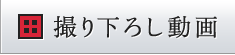 撮り下ろし動画